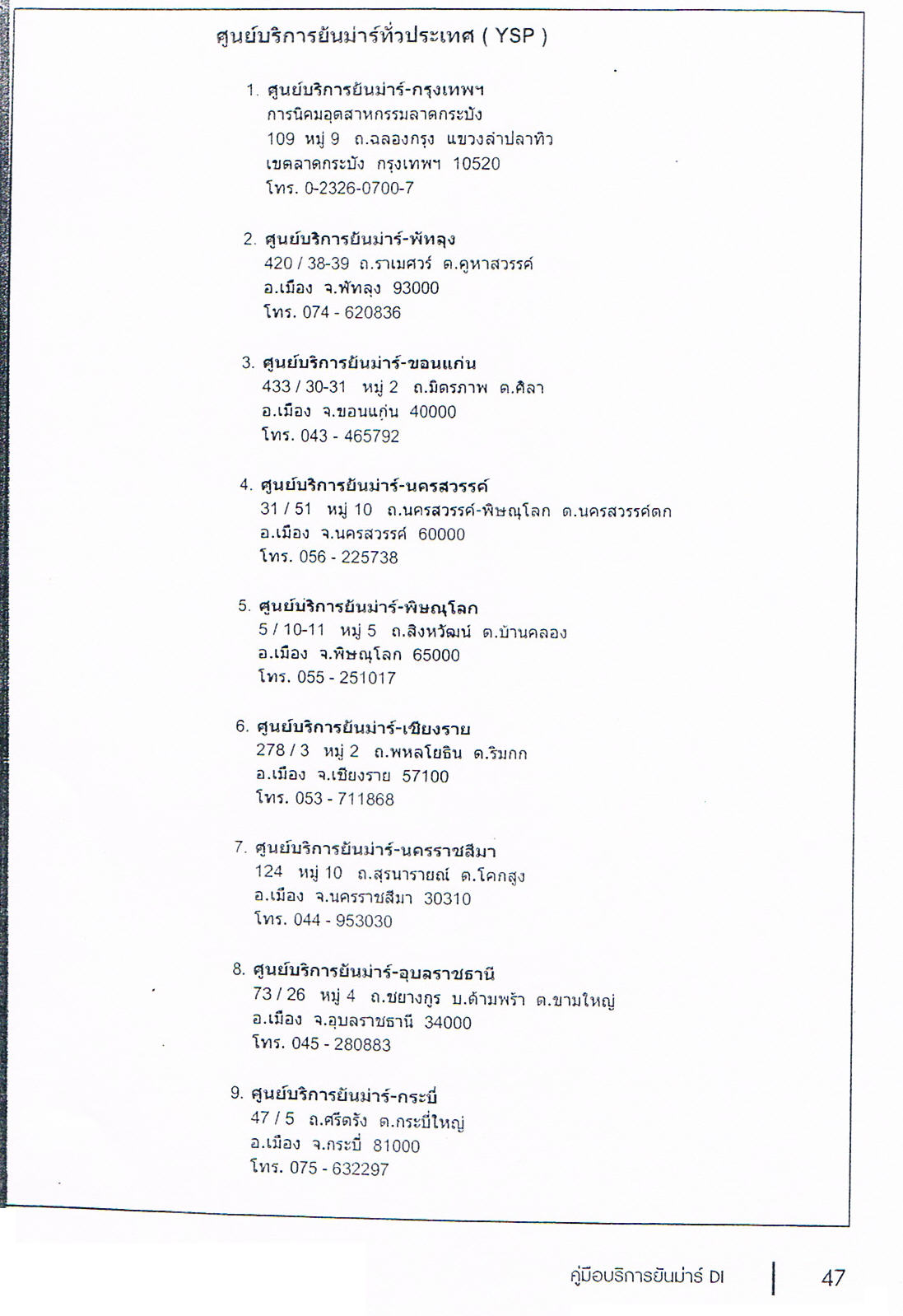 ศูนย์บริการยันม่าร์ทั่วประเทศ ( YSP )

1. ศูนย์บริการยันม่าร์-กรุงเทพฯ
การนิคมอุตสาหกรรมลาดกระบัง
109 หมู่ 9 ถ.ฉลองกรุง แขวงลำปลาทิว
เขตลาดกระบัง กรุงเทพฯ 10520
โทร. 0-2326-0700-7

2. ศูนย์บริการยันม่าร์-พัทลุง
420 / 38-39 ถ.ราเมศวร์ ต.คูหาสวรรค์
อ.เมือง จ.พัทลุง 93000
โทร. 074 - 620836

3. ศูนย์บริการยันม่าร์-ขอนแก่น
433 / 30-31 หมู่ 2 ถ.มิตรภาพ ต.ศิลา
อ.เมือง จ.ขอนแก่น 40000
โทร. 043 - 465792

4. ศูนย์บริการยันม่าร์-นครสวรรค์
31 / 51 หมู่ 10 ถ.นครสวรรค์-พิษณุโลก ต.นครสวรรค์ตก
อ.เมือง จ.นครสวรรค์ 60000
โทร. 056 - 225738

5. ศูนย์บริการยันม่าร์-พิษณุโลก
5 / 10-11 หมู่ 5 ถ.สิงหวัฒน์ ต.บ้านคลอง
อ.เมือง จ.พิษณุโลก 65000
โทร. 055 - 251017

6. ศูนย์บริการยันม่าร์-เชียงราย
278 / 3 หมู่ 2 ถ.พหลโยธิน ต.ริมกก
อ.เมือง จ.เชียงราย 57100
โทร. 053 - 711868

7. ศูนย์บริการยันม่าร์-นครราชสีมา
124 หมู่ 10 ถ.สุรนารายณ์ ต.โคกสูง
อ.เมือง จ.นครราชสีมา 30310
โทร. 044 - 953030

8. ศูนย์บริการยันม่าร์-อุบลราชธานี
73 / 26 หมู่ 4 ถ.ชยางกูร บ.ด้ามพร้า ต.ขามใหญ่
อ.เมือง จ.อุบลราชธานี 34000
โทร. 045 - 280883

9. ศูนย์บริการยันม่าร์-กระบี่
47 / 5 ถ.ศรีตรัง ต.กระบี่ใหญ่
อ.เมือง จ.กระบี่ 81000
โทร. 075 - 632297

คู่มือบริการยันม่าร์ DI 47